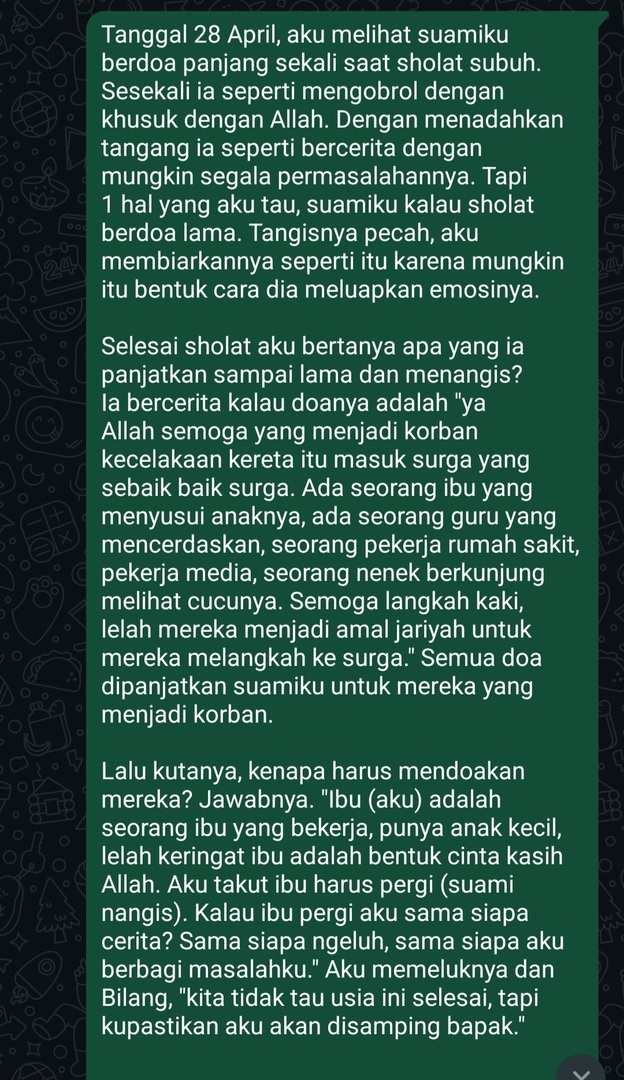 Tanggal 28 April, aku melihat suamiku berdoa panjang sekali saat sholat subuh. Sesekali ia seperti mengobrol dengan khusuk dengan Allah. Dengan menadahkan tangang ia seperti bercerita dengan mungkin segala permasalahannya. Tapi 1 hal yang aku tau, suamiku kalau sholat berdoa lama. Tangisnya pecah, aku membiarkannya seperti itu karena mungkin itu bentuk cara dia meluapkan emosinya.

Selesai sholat aku bertanya apa yang ia panjatkan sampai lama dan menangis? Ia bercerita kalau doanya adalah "ya Allah semoga yang menjadi korban kecelakaan kereta itu masuk surga yang sebaik baik surga. Ada seorang ibu yang menyusui anaknya, ada seorang guru yang mencerdaskan, seorang pekerja rumah sakit, pekerja media, seorang nenek berkunjung melihat cucunya. Semoga langkah kaki, lelah mereka menjadi amal jariyah untuk mereka melangkah ke surga." Semua doa dipanjatkan suamiku untuk mereka yang menjadi korban.

Lalu kutanya, kenapa harus mendoakan mereka? Jawabnya. "Ibu (aku) adalah seorang ibu yang bekerja, punya anak kecil, lelah keringat ibu adalah bentuk cinta kasih Allah. Aku takut ibu harus pergi (suami nangis). Kalau ibu pergi aku sama siapa cerita? Sama siapa ngeluh, sama siapa aku berbagi masalahku." Aku memeluknya dan Bilang, "kita tidak tau usia ini selesai, tapi kupastikan aku akan disamping bapak."